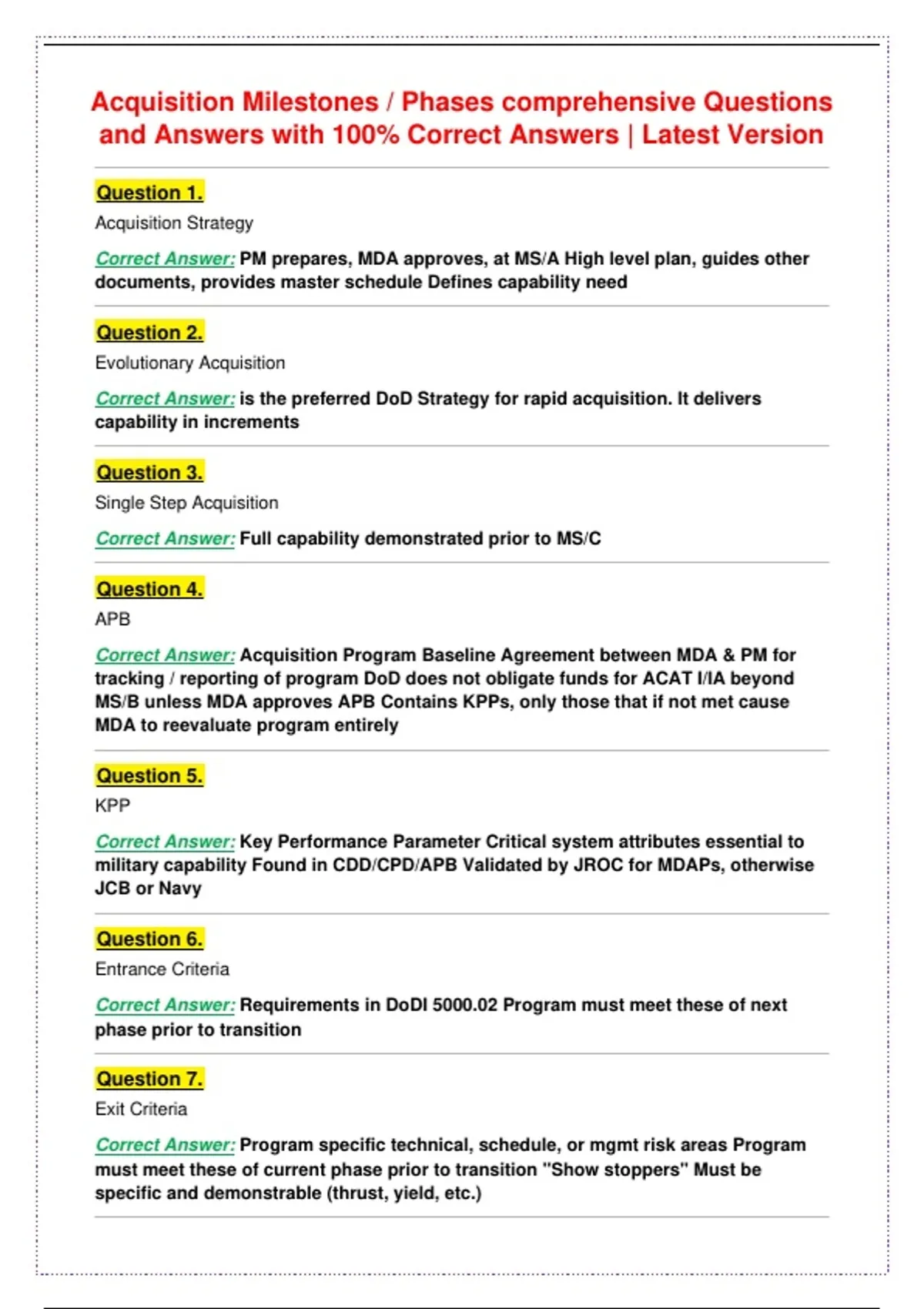 Acquisition Milestones / Phases comprehensive Questions and Answers with 100% Correct Answers | Latest Version

Question 1.

Acquisition Strategy

Correct Answer: PM prepares, MDA approves, at MS/A High level plan, guides other documents, provides master schedule Defines capability need

Question 2.

Evolutionary Acquisition

Correct Answer: is the preferred DoD Strategy for rapid acquisition. It delivers capability in increments

Question 3.

Single Step Acquisition

Correct Answer: Full capability demonstrated prior to MS/C

Question 4.

APB

Correct Answer: Acquisition Program Baseline Agreement between MDA & PM for tracking / reporting of program DoD does not obligate funds for ACAT I/IA beyond MS/B unless MDA approves APB Contains KPPs, only those that if not met cause MDA to reevaluate program entirely

Question 5.

KPP

Correct Answer: Key Performance Parameter Critical system attributes essential to military capability Found in CDD/CPD/APB Validated by JROC for MDAPs, otherwise JCB or Navy

Question 6.

Entrance Criteria

Correct Answer: Requirements in DoDI 5000.02 Program must meet these of next phase prior to transition

Question 7.

Exit Criteria

Correct Answer: Program specific technical, schedule, or mgmt risk areas Program must meet these of current phase prior to transition "Show stoppers" Must be specific and demonstrable (thrust, yield, etc.)